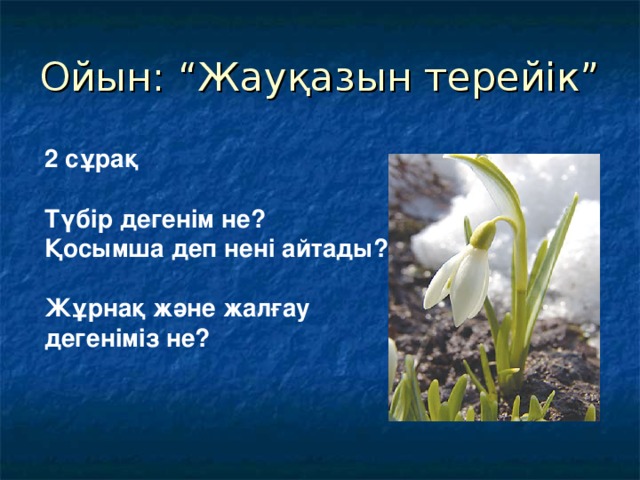 Ойын: “Жауқазын терейік”

2 сұрақ

Түбір дегенім не?
Қосымша деп нені айтады?

Жұрнақ және жалғау дегеніміз не?